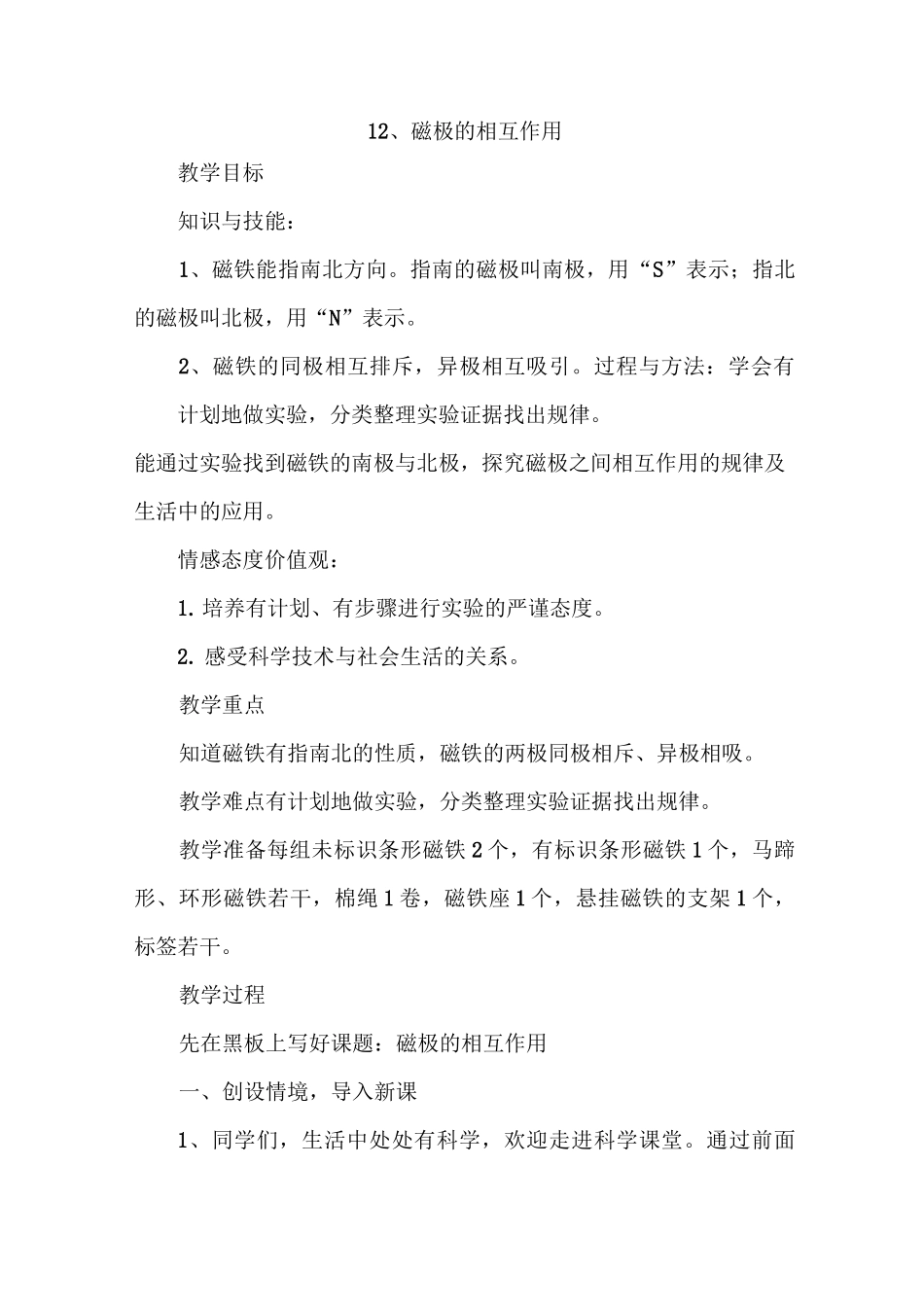 12、磁极的相互作用

教学目标

知识与技能：

1、磁铁能指南北方向。指南的磁极叫南极，用“S”表示；指北的磁极叫北极，用“N”表示。

2、磁铁的同极相互排斥，异极相互吸引。过程与方法：学会有

计划地做实验，分类整理实验证据找出规律。

能通过实验找到磁铁的南极与北极，探究磁极之间相互作用的规律及生活中的应用。

情感态度价值观：

1. 培养有计划、有步骤进行实验的严谨态度。

2. 感受科学技术与社会生活的关系。

教学重点

知道磁铁有指南北的性质，磁铁的两极同极相斥、异极相吸。

教学难点有计划地做实验，分类整理实验证据找出规律。

教学准备每组未标识条形磁铁2个，有标识条形磁铁1个，马蹄形、环形磁铁若干，棉绳1卷，磁铁座1个，悬挂磁铁的支架1个，标签若干。

教学过程

先在黑板上写好课题：磁极的相互作用

一、创设情境，导入新课

1、同学们，生活中处处有科学，欢迎走进科学课堂。通过前面